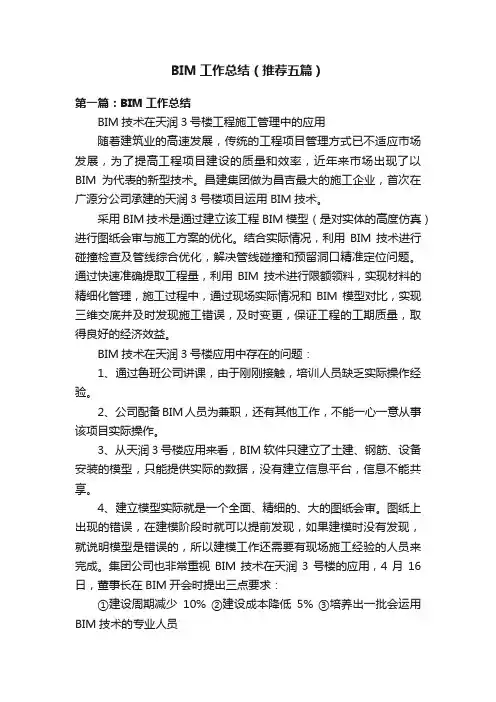 BIM 工作总结（推荐五篇）

第一篇：BIM 工作总结

BIM 技术在天润 3 号楼工程施工管理中的应用

随着建筑业的高速发展，传统的工程项目管理方式已不适应市场发展，为了提高工程项目建设的质量和效率，近年来市场出现了以 BIM 为代表的新型技术。昌建集团做为昌吉最大的施工企业，首次在广源分公司承建的天润 3 号楼项目运用 BIM 技术。

采用 BIM 技术是通过建立该工程 BIM 模型（是对实体的高度仿真）进行图纸会审与施工方案的优化。结合实际情况，利用 BIM 技术进行碰撞检查及管线综合优化，解决管线碰撞和预留洞口精准定位问题。通过快速准确提取工程量，利用 BIM 技术进行限额领料，实现材料的精细化管理，施工过程中，通过现场实际情况和 BIM 模型对比，实现三维交底并及时发现施工错误，及时变更，保证工程的工期质量，取得良好的经济效益。

BIM 技术在天润 3 号楼应用中存在的问题：

1、通过鲁班公司讲课，由于刚刚接触，培训人员缺乏实际操作经验。

2、公司配备 BIM 人员为兼职，还有其他工作，不能一心一意从事该项目实际操作。

3、从天润 3 号楼应用来看，BIM 软件只建立了土建、钢筋、设备安装的模型，只能提供实际的数据，没有建立信息平台，信息不能共享。

4、建立模型实际就是一个全面、精细的、大的图纸会审。图纸上出现的错误，在建模阶段时就可以提前发现，如果建模时没有发现，就说明模型是错误的，所以建模工作还需要有现场施工经验的人员来完成。集团公司也非常重视 BIM 技术在天润 3 号楼的应用，4 月 16 日，董事长在 BIM 开会时提出三点要求：

①建设周期减少 10% ②建设成本降低 5% ③培养出一批会运用 BIM 技术的专业人员